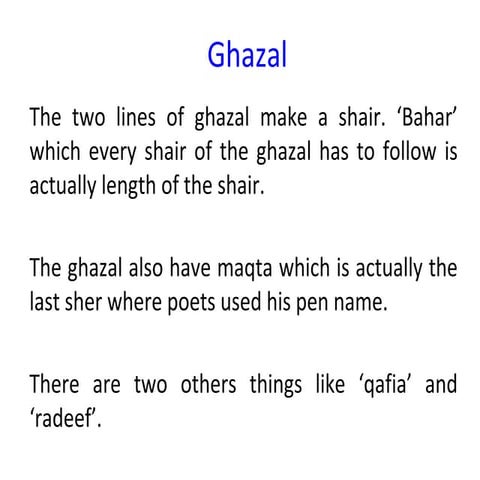 Ghazal

The two lines of ghazal make a shair. ‘Bahar’ which every shair of the ghazal has to follow is actually length of the shair.

The ghazal also have maqta which is actually the last sher where poets used his pen name.

There are two others things like ‘qafia’ and ‘radeef’.